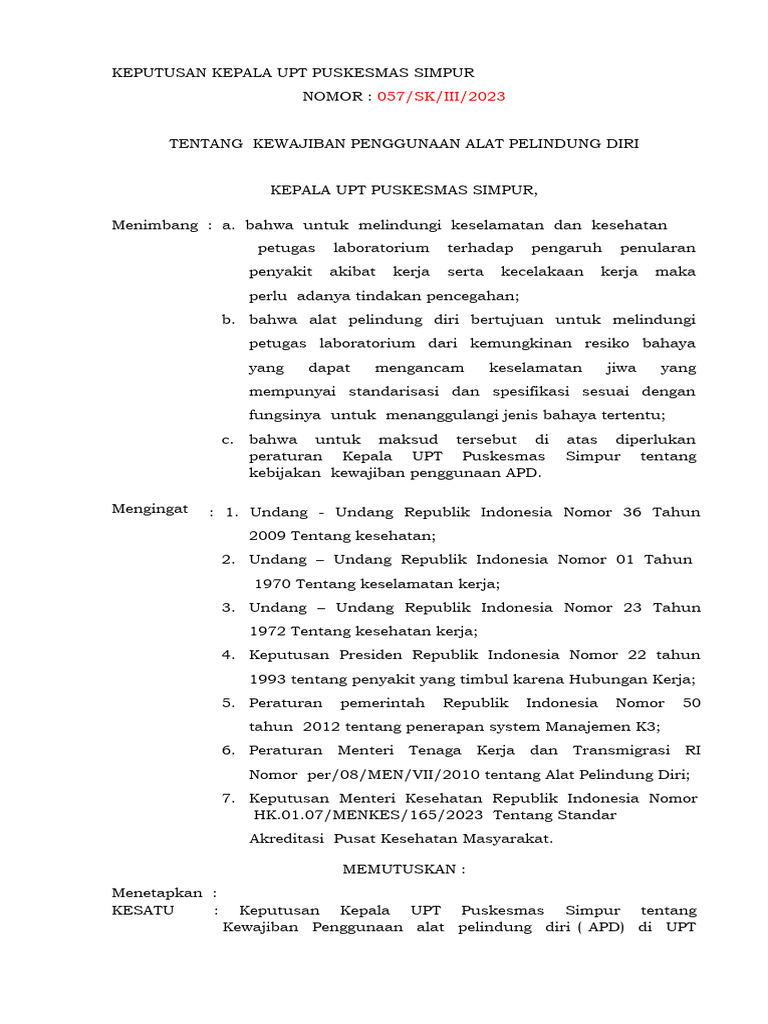 KEPUTUSAN KEPALA UPT PUSKESMAS SIMPUR
NOMOR : 057/SK/III/2023

TENTANG KEWAJIBAN PENGGUNAAN ALAT PELINDUNG DIRI

KEPALA UPT PUSKESMAS SIMPUR,

Menimbang : a. bahwa untuk melindungi keselamatan dan kesehatan petugas laboratorium terhadap pengaruh penularan penyakit akibat kerja serta kecelakaan kerja maka perlu adanya tindakan pencegahan;
b. bahwa alat pelindung diri bertujuan untuk melindungi petugas laboratorium dari kemungkinan resiko bahaya yang dapat mengancam keselamatan jiwa yang mempunyai standarisasi dan spesifikasi sesuai dengan fungsinya untuk menanggulangi jenis bahaya tertentu;
c. bahwa untuk maksud tersebut di atas diperlukan peraturan Kepala UPT Puskesmas Simpur tentang kebijakan kewajiban penggunaan APD.

Mengingat : 1. Undang - Undang Republik Indonesia Nomor 36 Tahun 2009 Tentang kesehatan;
2. Undang – Undang Republik Indonesia Nomor 01 Tahun 1970 Tentang keselamatan kerja;
3. Undang – Undang Republik Indonesia Nomor 23 Tahun 1972 Tentang kesehatan kerja;
4. Keputusan Presiden Republik Indonesia Nomor 22 tahun 1993 tentang penyakit yang timbul karena Hubungan Kerja;
5. Peraturan pemerintah Republik Indonesia Nomor 50 tahun 2012 tentang penerapan system Manajemen K3;
6. Peraturan Menteri Tenaga Kerja dan Transmigrasi RI Nomor per/08/MEN/VII/2010 tentang Alat Pelindung Diri;
7. Keputusan Menteri Kesehatan Republik Indonesia Nomor HK.01.07/MENKES/165/2023 Tentang Standar Akreditasi Pusat Kesehatan Masyarakat.

MEMUTUSKAN :

Menetapkan :
KESATU : Keputusan Kepala UPT Puskesmas Simpur tentang Kewajiban Penggunaan alat pelindung diri ( APD) di UPT